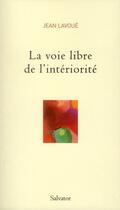 JEAN LAVOUÉ

La voie libre de l'intériorité

Salvator